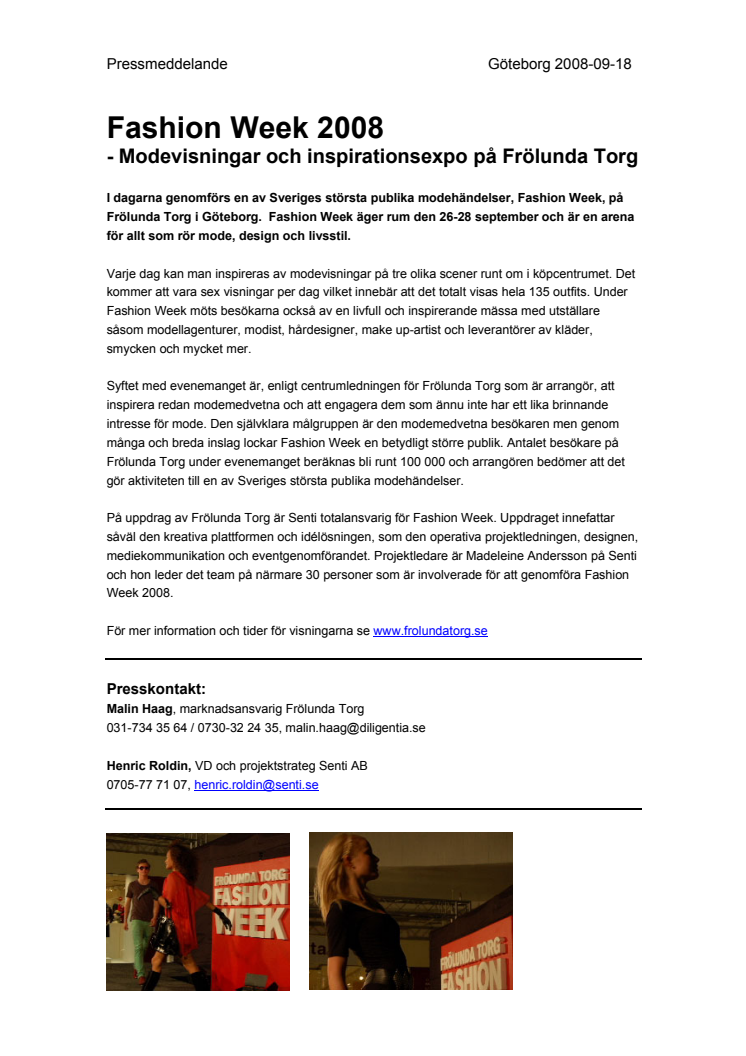 Pressmeddelande

Göteborg 2008-09-18

Fashion Week 2008
- Modevisningar och inspirationsexpo på Frölunda Torg

I dagarna genomförs en av Sveriges största publika modehändelser, Fashion Week, på Frölunda Torg i Göteborg. Fashion Week äger rum den 26-28 september och är en arena för allt som rör mode, design och livsstil.

Varje dag kan man inspireras av modevisningar på tre olika scener runt om i köpcentrumet. Det kommer att vara sex visningar per dag vilket innebär att det totalt visas hela 135 outfits. Under Fashion Week möts besökarna också av en livfull och inspirerande mässa med utställare såsom modellagenturer, modist, hårdesigner, make up-artist och leverantörer av kläder, smycken och mycket mer.

Syftet med evenemanget är, enligt centrumledningen för Frölunda Torg som är arrangör, att inspirera redan modemedvetna och att engagera dem som ännu inte har ett lika brinnande intresse för mode. Den självklara målgruppen är den modemedvetna besökaren men genom många och breda inslag lockar Fashion Week en betydligt större publik. Antalet besökare på Frölunda Torg under evenemanget beräknas bli runt 100 000 och arrangören bedömer att det gör aktiviteten till en av Sveriges största publika modehändelser.

På uppdrag av Frölunda Torg är Senti totalansvarig för Fashion Week. Uppdraget innefattar såväl den kreativa plattformen och idélösningen, som den operativa projektledningen, designen, mediekommunikation och eventgenomförandet. Projektledare är Madeleine Andersson på Senti och hon leder det team på närmare 30 personer som är involverade för att genomföra Fashion Week 2008.

För mer information och tider för visningarna se www.frolundatorg.se

Presskontakt:
Malin Haag, marknadsansvarig Frölunda Torg
031-734 35 64 / 0730-32 24 35, malin.haag@diligentia.se

Henric Roldin, VD och projektstrateg Senti AB
0705-77 71 07, henric.roldin@senti.se

FRÖLUNDA TORG FASHION WEEK

FRÖLUNDA TORG FASHION